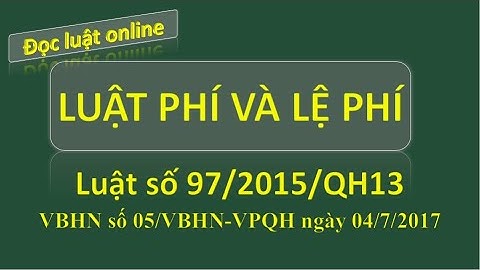 Đọc luật online

LUẬT PHÍ VÀ LỆ PHÍ

Luật số 97/2015/QH13

VBHN số 05/VBHN-VPQH ngày 04/7/2017